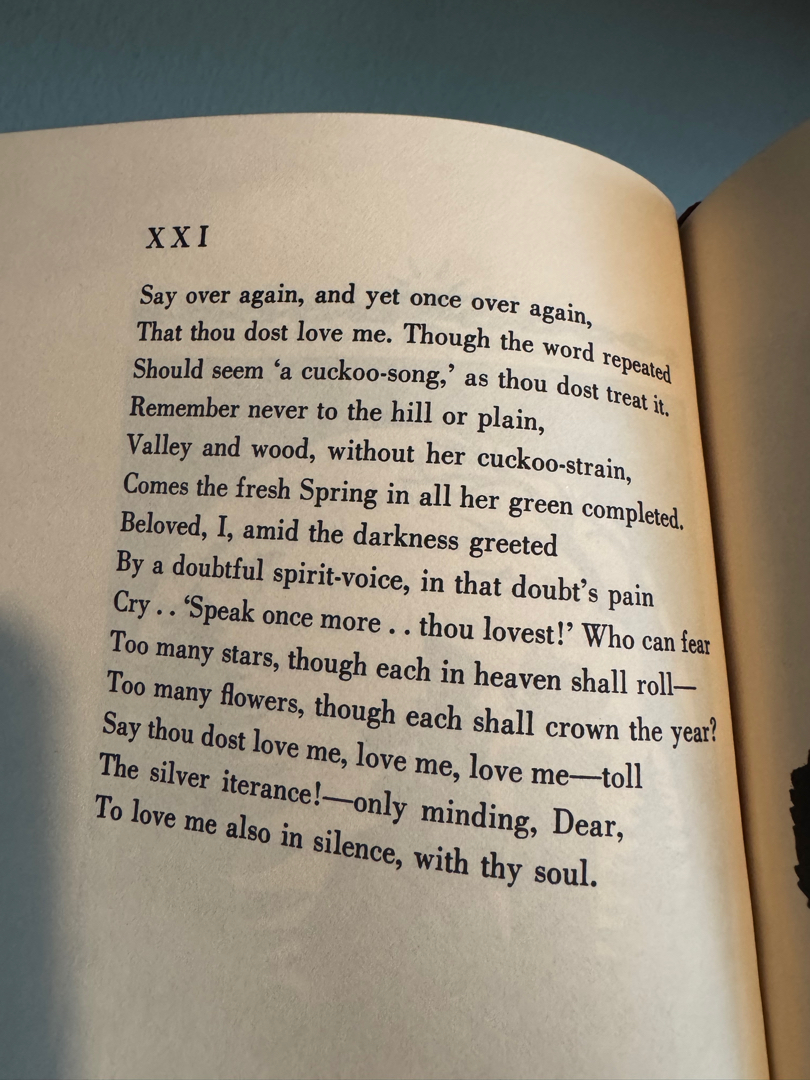 XXI

Say over again, and yet once over again,
That thou dost love me. Though the word repeated
Should seem 'a cuckoo-song,' as thou dost treat it.
Remember never to the hill or plain,
Valley and wood, without her cuckoo-strain,
Comes the fresh Spring in all her green completed.
Beloved, I, amid the darkness greeted
By a doubtful spirit-voice, in that doubt's pain
Cry . . 'Speak once more . . thou lovest!' Who can fear
Too many stars, though each in heaven shall roll—
Too many flowers, though each shall crown the year?
Say thou dost love me, love me, love me—toll
The silver iterance!—only minding, Dear,
To love me also in silence, with thy soul.